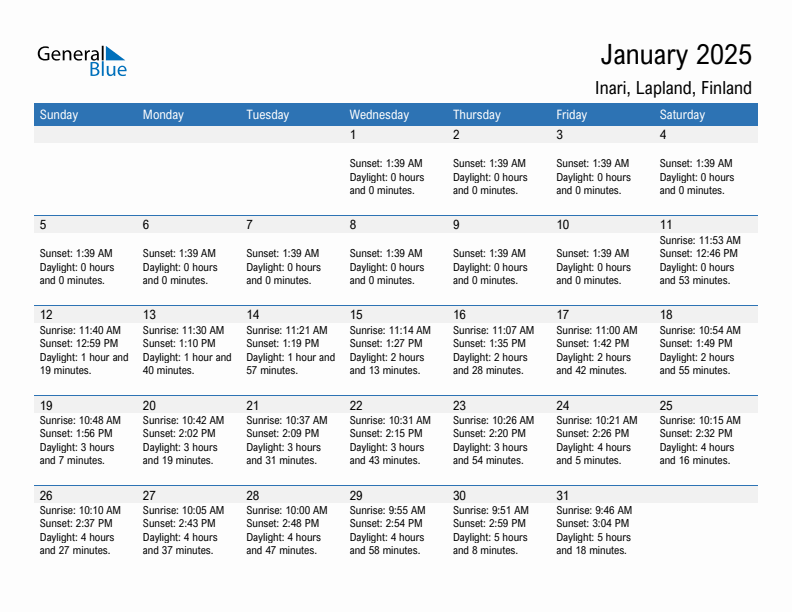 General Blue

January 2025

Inari, Lapland, Finland

| Sunday | Monday | Tuesday | Wednesday | Thursday | Friday | Saturday |
|---|---|---|---|---|---|---|
| | | | 1 Sunset: 1:39 AM Daylight: 0 hours and 0 minutes. | 2 Sunset: 1:39 AM Daylight: 0 hours and 0 minutes. | 3 Sunset: 1:39 AM Daylight: 0 hours and 0 minutes. | 4 Sunset: 1:39 AM Daylight: 0 hours and 0 minutes. |
| 5 Sunset: 1:39 AM Daylight: 0 hours and 0 minutes. | 6 Sunset: 1:39 AM Daylight: 0 hours and 0 minutes. | 7 Sunset: 1:39 AM Daylight: 0 hours and 0 minutes. | 8 Sunset: 1:39 AM Daylight: 0 hours and 0 minutes. | 9 Sunset: 1:39 AM Daylight: 0 hours and 0 minutes. | 10 Sunset: 1:39 AM Daylight: 0 hours and 0 minutes. | 11 Sunrise: 11:53 AM Sunset: 12:46 PM Daylight: 0 hours and 53 minutes. |
| 12 Sunrise: 11:40 AM Sunset: 12:59 PM Daylight: 1 hour and 19 minutes. | 13 Sunrise: 11:30 AM Sunset: 1:10 PM Daylight: 1 hour and 40 minutes. | 14 Sunrise: 11:21 AM Sunset: 1:19 PM Daylight: 1 hour and 57 minutes. | 15 Sunrise: 11:14 AM Sunset: 1:27 PM Daylight: 2 hours and 13 minutes. | 16 Sunrise: 11:07 AM Sunset: 1:35 PM Daylight: 2 hours and 28 minutes. | 17 Sunrise: 11:00 AM Sunset: 1:42 PM Daylight: 2 hours and 42 minutes. | 18 Sunrise: 10:54 AM Sunset: 1:49 PM Daylight: 2 hours and 55 minutes. |
| 19 Sunrise: 10:48 AM Sunset: 1:56 PM Daylight: 3 hours and 7 minutes. | 20 Sunrise: 10:42 AM Sunset: 2:02 PM Daylight: 3 hours and 19 minutes. | 21 Sunrise: 10:37 AM Sunset: 2:09 PM Daylight: 3 hours and 31 minutes. | 22 Sunrise: 10:31 AM Sunset: 2:15 PM Daylight: 3 hours and 43 minutes. | 23 Sunrise: 10:26 AM Sunset: 2:20 PM Daylight: 3 hours and 54 minutes. | 24 Sunrise: 10:21 AM Sunset: 2:26 PM Daylight: 4 hours and 5 minutes. | 25 Sunrise: 10:15 AM Sunset: 2:32 PM Daylight: 4 hours and 16 minutes. |
| 26 Sunrise: 10:10 AM Sunset: 2:37 PM Daylight: 4 hours and 27 minutes. | 27 Sunrise: 10:05 AM Sunset: 2:43 PM Daylight: 4 hours and 37 minutes. | 28 Sunrise: 10:00 AM Sunset: 2:48 PM Daylight: 4 hours and 47 minutes. | 29 Sunrise: 9:55 AM Sunset: 2:54 PM Daylight: 4 hours and 58 minutes. | 30 Sunrise: 9:51 AM Sunset: 2:59 PM Daylight: 5 hours and 8 minutes. | 31 Sunrise: 9:46 AM Sunset: 3:04 PM Daylight: 5 hours and 18 minutes. | |